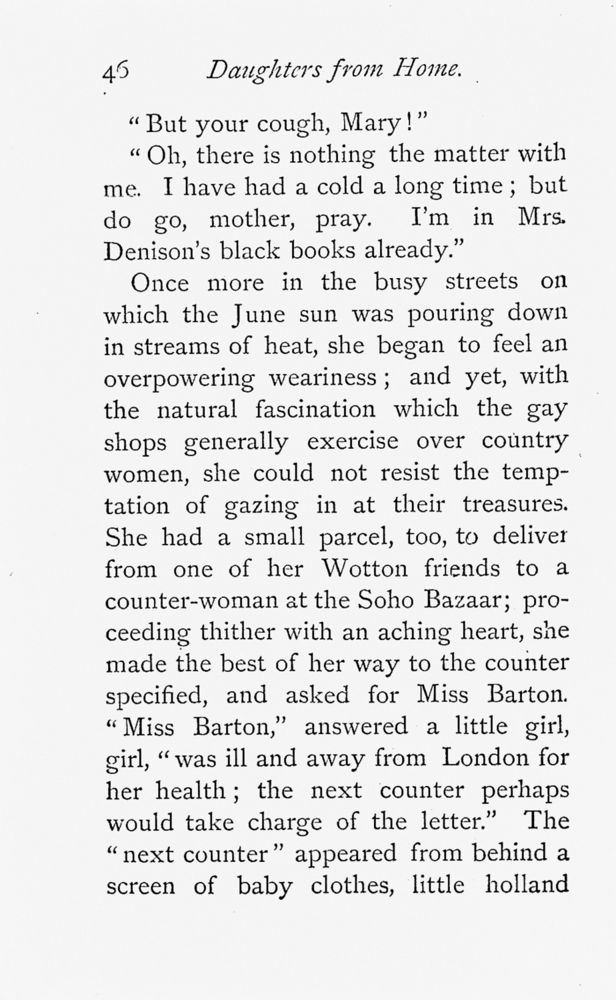 46 Daughters from Home.

"But your cough, Mary!"

"Oh, there is nothing the matter with me. I have had a cold a long time; but do go, mother, pray. I'm in Mrs. Denison's black books already."

Once more in the busy streets on which the June sun was pouring down in streams of heat, she began to feel an overpowering weariness; and yet, with the natural fascination which the gay shops generally exercise over country women, she could not resist the temptation of gazing in at their treasures. She had a small parcel, too, to deliver from one of her Wotton friends to a counter-woman at the Soho Bazaar; proceeding thither with an aching heart, she made the best of her way to the counter specified, and asked for Miss Barton. "Miss Barton," answered a little girl, girl, "was ill and away from London for her health; the next counter perhaps would take charge of the letter." The "next counter" appeared from behind a screen of baby clothes, little holland